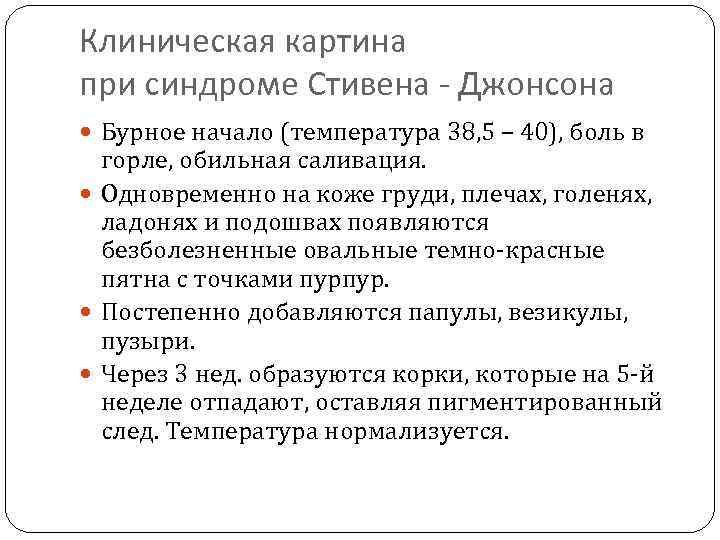 Клиническая картина
при синдроме Стивена - Джонсона

• Бурное начало (температура 38,5 – 40), боль в горле, обильная саливация.
• Одновременно на коже груди, плечах, голенях, ладонях и подошвах появляются безболезненные овальные темно-красные пятна с точками пурпур.
• Постепенно добавляются папулы, везикулы, пузыри.
• Через 3 нед. образуются корки, которые на 5-й неделе отпадают, оставляя пигментированный след. Температура нормализуется.